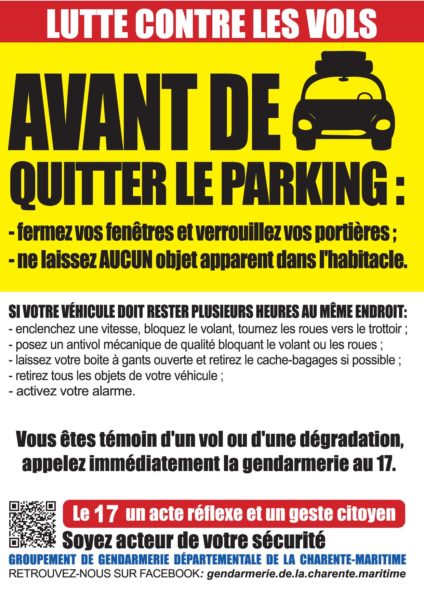 LUTTE CONTRE LES VOLS

AVANT DE

QUITTER LE PARKING :

- fermez vos fenêtres et verrouillez vos portières ;
- ne laissez AUCUN objet apparent dans l'habitacle.

SI VOTRE VÉHICULE DOIT RESTER PLUSIEURS HEURES AU MÊME ENDROIT:
- enclenchez une vitesse, bloquez le volant, tournez les roues vers le trottoir ;
- posez un antivol mécanique de qualité bloquant le volant ou les roues ;
- laissez votre boite à gants ouverte et retirez le cache-bagages si possible ;
- retirez tous les objets de votre véhicule ;
- activez votre alarme.

Vous êtes témoin d'un vol ou d'une dégradation, appelez immédiatement la gendarmerie au 17.

Le 17 un acte réflexe et un geste citoyen

Soyez acteur de votre sécurité

GROUPEMENT DE GENDARMERIE DÉPARTEMENTALE DE LA CHARENTE-MARITIME

RETROUVEZ-NOUS SUR FACEBOOK: gendarmerie.de.la.charente.maritime